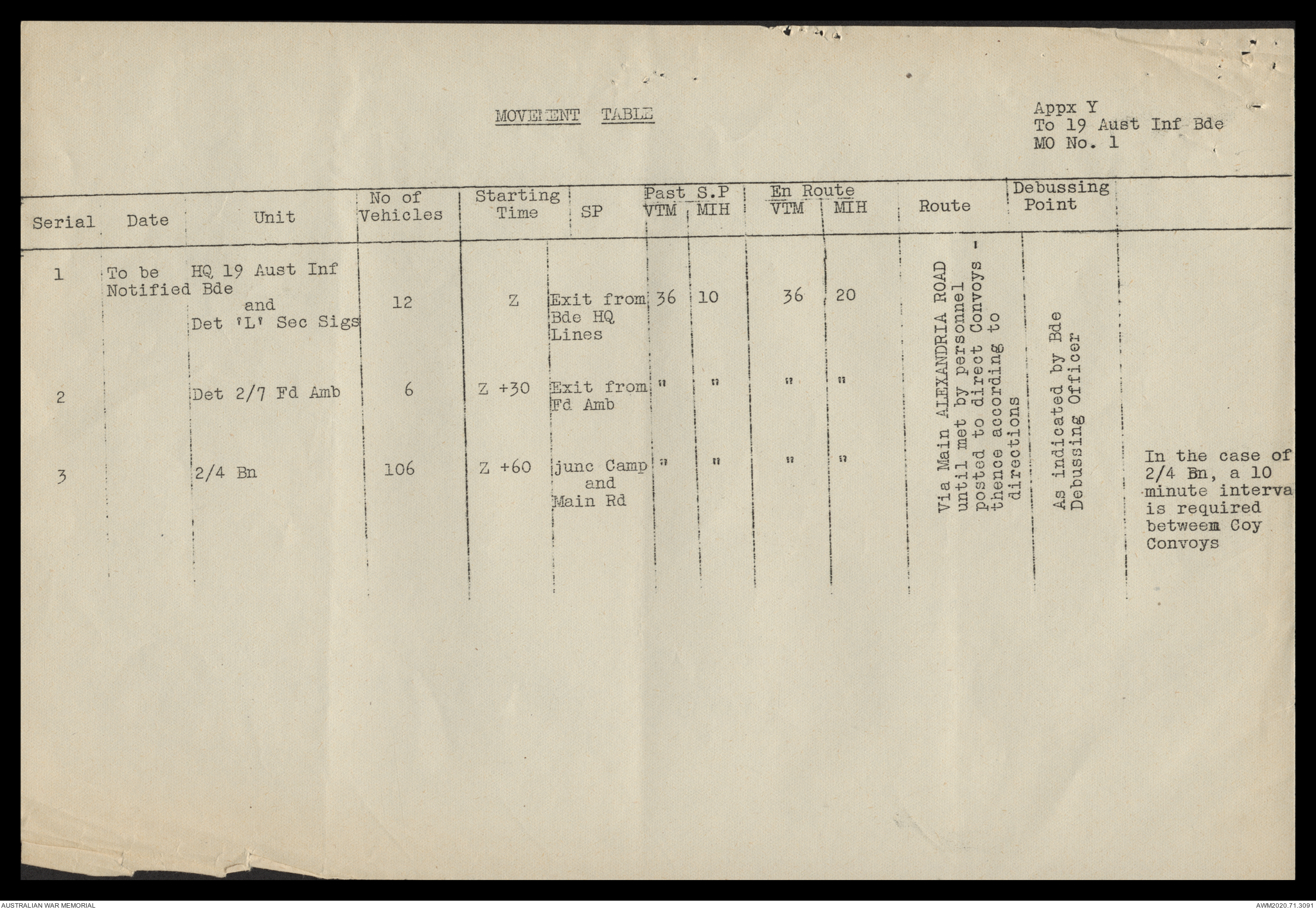 MOVEMENT TABLE

Appx Y
To 19 Aust Inf Bde
MO No. 1

| Serial | Date | Unit | No of Vehicles | Starting Time | SP | Past S.P VTM | Past S.P MIH | En Route VTM | En Route MIH | Route | Debussing Point | |
|---|---|---|---|---|---|---|---|---|---|---|---|---|
| 1 | To be Notified | HQ 19 Aust Inf Bde and Det 'L' Sec Sigs | 12 | Z | Exit from Bde HQ Lines | 36 | 10 | 36 | 20 | Via Main ALEXANDRIA ROAD until met by personnel posted to direct Convoys - thence according to directions | As indicated by Bde Debussing Officer | |
| 2 | | Det 2/7 Fd Amb | 6 | Z +30 | Exit from Fd Amb | " | " | " | " | | | |
| 3 | | 2/4 Bn | 106 | Z +60 | junc Camp and Main Rd | " | " | " | " | | | In the case of 2/4 Bn, a 10 minute interva is required betweem Coy Convoys |

AUSTRALIAN WAR MEMORIAL
AWM2020.71.3091